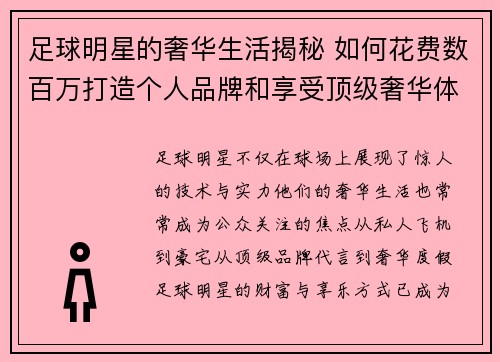 足球明星的奢华生活揭秘 如何花费数百万打造个人品牌和享受顶级奢华体

足球明星不仅在球场上展现了惊人的技术与实力他们的奢华生活也常常成为公众关注的焦点从私人飞机到豪宅从顶级品牌代言到奢华度假足球明星的财富与享乐方式已成为